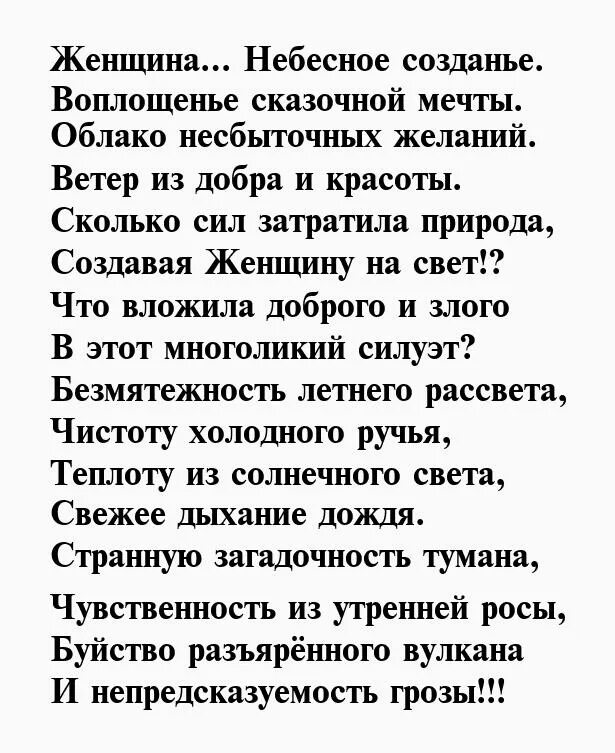 Женщина... Небесное созданье.
Воплощенье сказочной мечты.
Облако несбыточных желаний.
Ветер из добра и красоты.
Сколько сил затратила природа,
Создавая Женщину на свет!?
Что вложила доброго и злого
В этот многоликий силуэт?
Безмятежность летнего рассвета,
Чистоту холодного ручья,
Теплоту из солнечного света,
Свежее дыхание дождя.
Странную загадочность тумана,
Чувственность из утренней росы,
Буйство разъярённого вулкана
И непредсказуемость грозы!!!